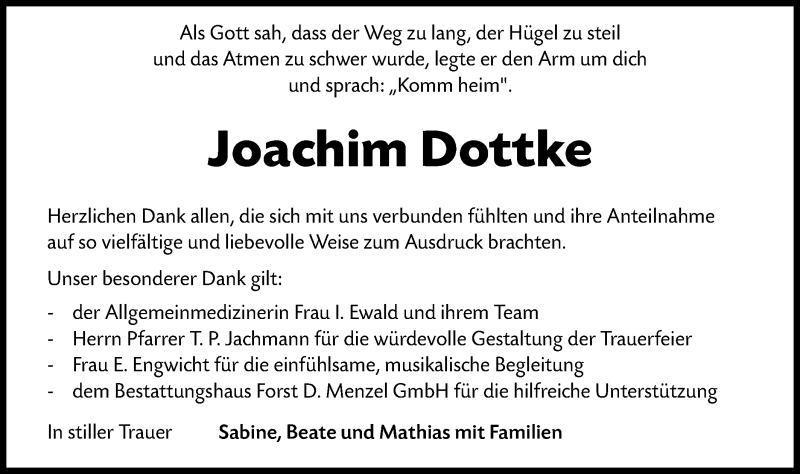 Als Gott sah, dass der Weg zu lang, der Hügel zu steil
und das Atmen zu schwer wurde, legte er den Arm um dich
und sprach: „Komm heim".

Joachim Dottke

Herzlichen Dank allen, die sich mit uns verbunden fühlten und ihre Anteilnahme auf so vielfältige und liebevolle Weise zum Ausdruck brachten.

Unser besonderer Dank gilt:

- der Allgemeinmedizinerin Frau I. Ewald und ihrem Team
- Herrn Pfarrer T. P. Jachmann für die würdevolle Gestaltung der Trauerfeier
- Frau E. Engwicht für die einfühlsame, musikalische Begleitung
- dem Bestattungshaus Forst D. Menzel GmbH für die hilfreiche Unterstützung

In stiller Trauer Sabine, Beate und Mathias mit Familien